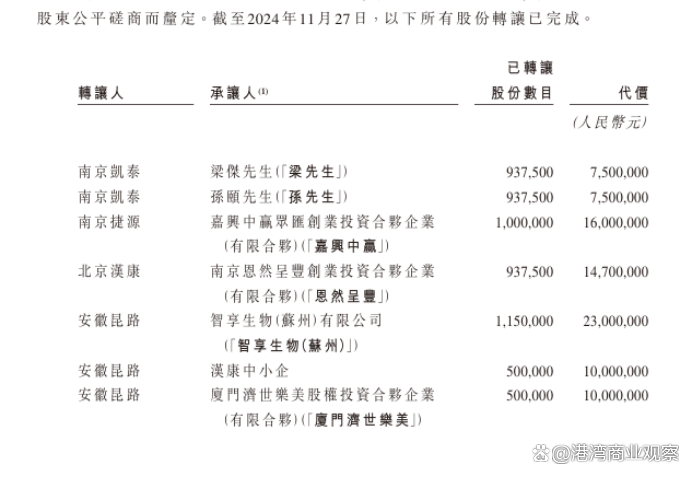 股東公平磋商而釐定。截至2024年11月27日，以下所有股份轉讓已完成。

| 轉讓人 | 承讓人$^{(1)}$ | 已轉讓股份數目 | 代價 |
|---|---|---|---|
| | | | (人民幣元) |
| 南京凱泰 | 梁傑先生(「梁先生」) | 937,500 | 7,500,000 |
| 南京凱泰 | 孫頤先生(「孫先生」) | 937,500 | 7,500,000 |
| 南京捷源 | 嘉興中贏眾匯創業投資合夥企業(有限合夥)(「嘉興中贏」) | 1,000,000 | 16,000,000 |
| 北京漢康 | 南京恩然呈豐創業投資合夥企業(有限合夥)(「恩然呈豐」) | 937,500 | 14,700,000 |
| 安徽昆路 | 智享生物(蘇州)有限公司(「智享生物(蘇州)」) | 1,150,000 | 23,000,000 |
| 安徽昆路 | 漢康中小企 | 500,000 | 10,000,000 |
| 安徽昆路 | 廈門濟世樂美股權投資合夥企業(有限合夥)(「廈門濟世樂美」) | 500,000 | 10,000,000 |

@港湾商业观察